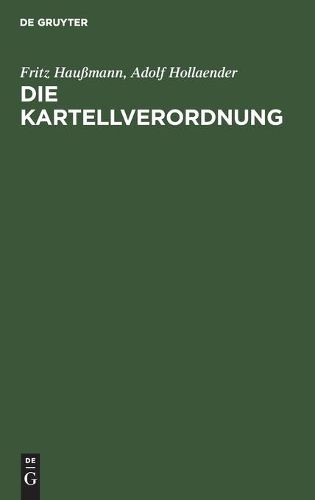 DE GRUYTER

Fritz Haußmann, Adolf Hollaender
DIE KARTELLVERORDNUNG

DE
G